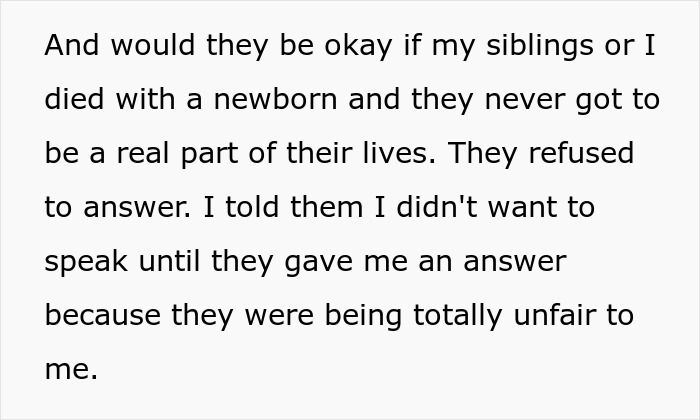 And would they be okay if my siblings or I died with a newborn and they never got to be a real part of their lives. They refused to answer. I told them I didn't want to speak until they gave me an answer because they were being totally unfair to me.